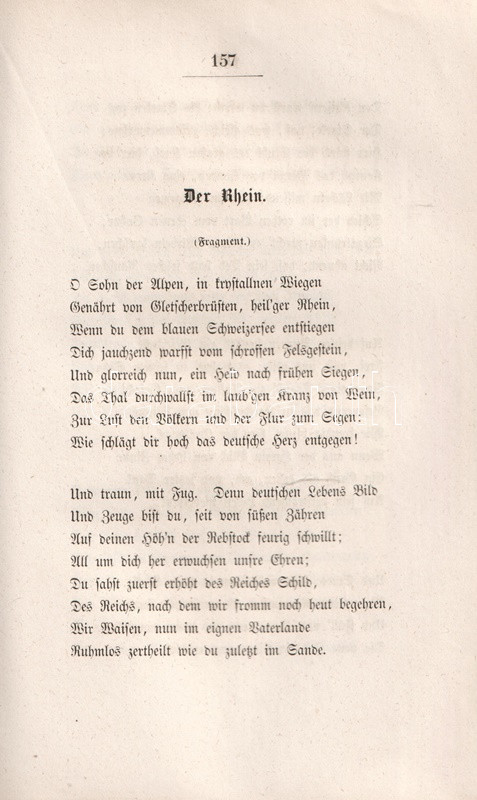 157

Der Rhein.

(Fragment.)

O Sohn der Alpen, in krystallnen Wiegen
Genährt von Gletscherbrüsten, heil'ger Rhein,
Wenn du dem blauen Schweizersee entstiegen
Dich jauchzend warfst vom schroffen Felsgestein,
Und glorreich nun, ein Held nach frühen Siegen,
Das Thal durchwallst im laub'gen Kranz von Wein,
Zur Lust den Völkern und der Flur zum Segen:
Wie schlägt dir hoch das deutsche Herz entgegen!

Und traun, mit Fug. Denn deutschen Lebens Bild
Und Zeuge bist du, seit von süßen Zähren
Auf deinen Höh'n der Rebstock feurig schwillt;
All um dich her erwuchsen unsre Ehren;
Du sahst zuerst erhöht des Reiches Schild,
Des Reichs, nach dem wir fromm noch heut begehren,
Wir Waisen, nun im eignen Vaterlande
Ruhmlos zertheilt wie du zuletzt im Sande.